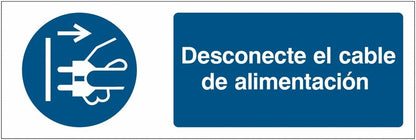 Desconecte el cable de alimentación